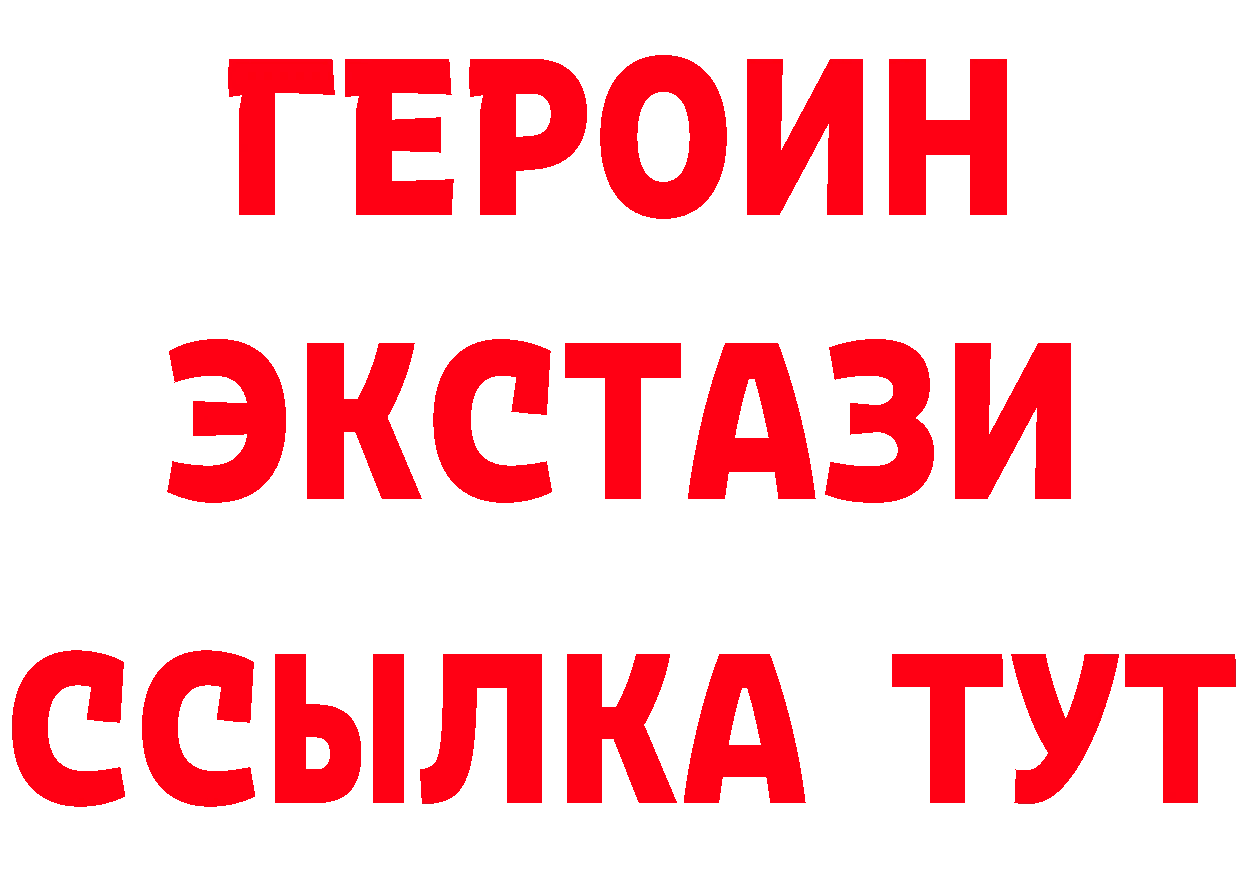 ГЕРОИН
ЭКСТАЗИ
ССЫЛКА ТУТ